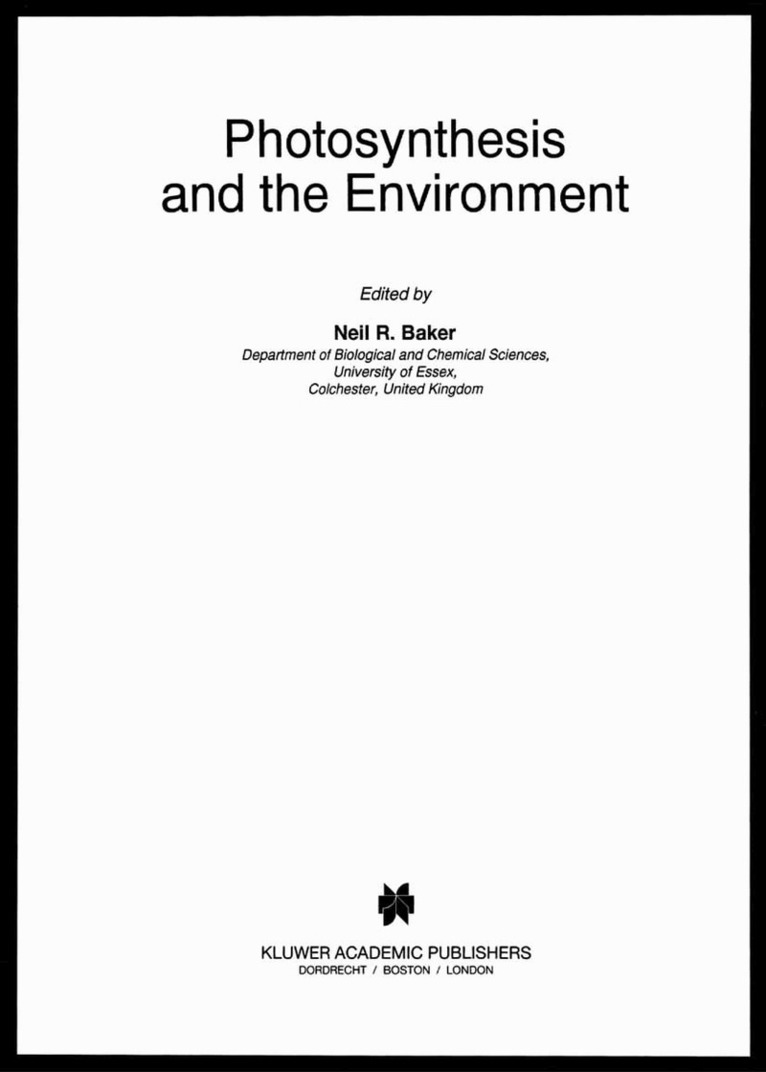 Photosynthesis
and the Environment

Edited by

Neil R. Baker
Department of Biological and Chemical Sciences,
University of Essex,
Colchester, United Kingdom

KLUWER ACADEMIC PUBLISHERS
DORDRECHT / BOSTON / LONDON